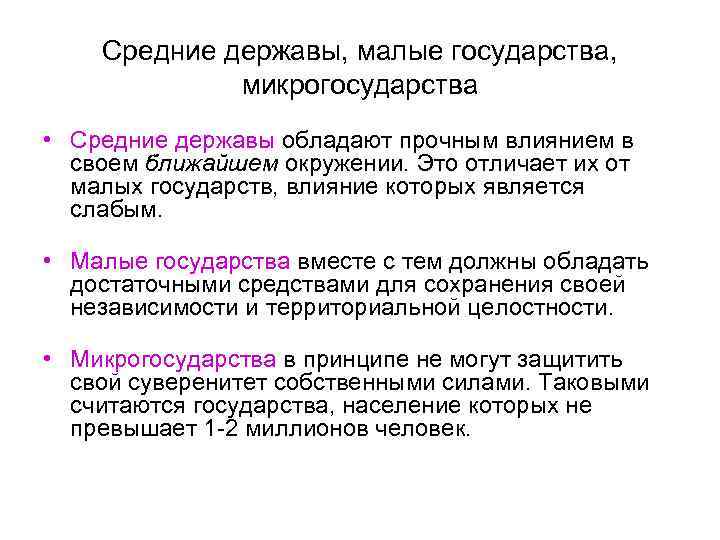 Средние державы, малые государства, микрогосударства

• Средние державы обладают прочным влиянием в своем ближайшем окружении. Это отличает их от малых государств, влияние которых является слабым.

• Малые государства вместе с тем должны обладать достаточными средствами для сохранения своей независимости и территориальной целостности.

• Микрогосударства в принципе не могут защитить свой суверенитет собственными силами. Таковыми считаются государства, население которых не превышает 1-2 миллионов человек.